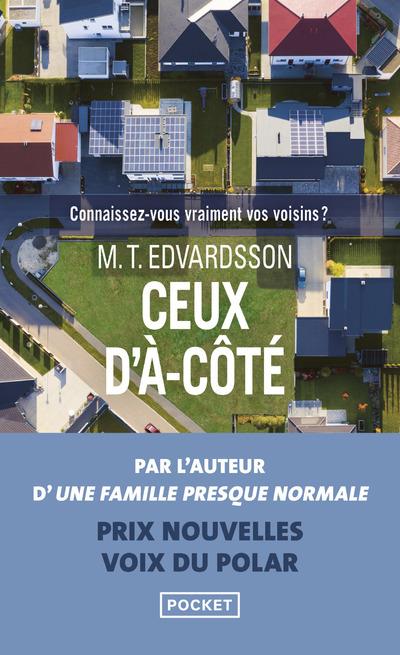 Connaissez-vous vraiment vos voisins ?

M. T. EDVARDSSON

CEUX D'À-CÔTÉ

PAR L'AUTEUR
D'UNE FAMILLE PRESQUE NORMALE

PRIX NOUVELLES
VOIX DU POLAR

POCKET